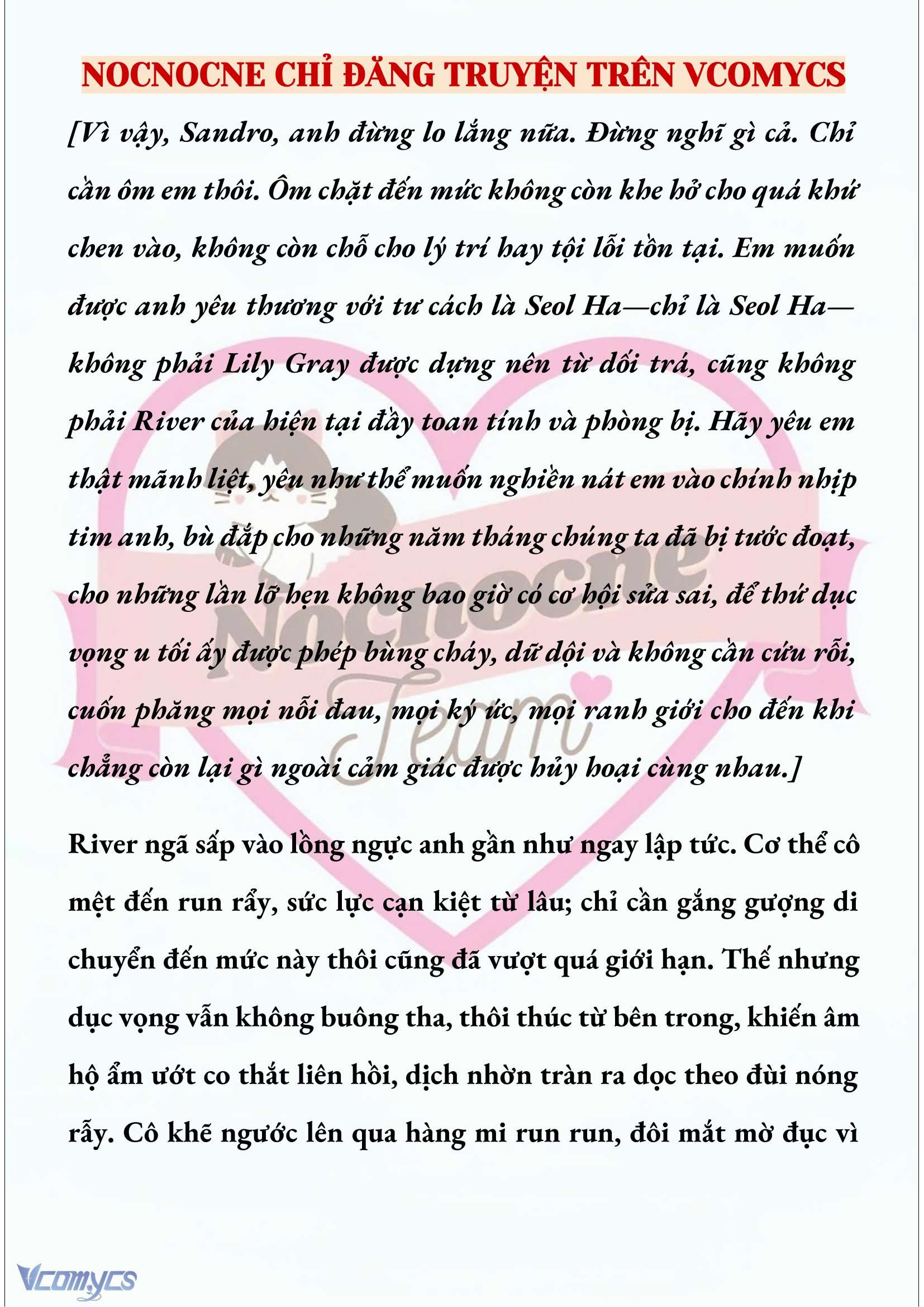 NOCNOCNE CHỈ ĐĂNG TRUYỆN TRÊN VCOMYCS

[Vì vậy, Sandro, anh đừng lo lắng nữa. Đừng nghĩ gì cả. Chỉ cần ôm em thôi. Ôm chặt đến mức không còn khe hở cho quá khứ chen vào, không còn chỗ cho lý trí hay tội lỗi tồn tại. Em muốn được anh yêu thương với tư cách là Seol Ha—chỉ là Seol Ha—không phải Lily Gray được dựng nên từ dối trá, cũng không phải River của hiện tại đầy toan tính và phòng bị. Hãy yêu em thật mãnh liệt, yêu như thể muốn nghiền nát em vào chính nhịp tim anh, bù đắp cho những năm tháng chúng ta đã bị tước đoạt, cho những lần lỡ hẹn không bao giờ có cơ hội sửa sai, để thứ dục vọng u tối ấy được phép bùng cháy, dữ dội và không cần cứu rỗi, cuốn phăng mọi nỗi đau, mọi ký ức, mọi ranh giới cho đến khi chẳng còn lại gì ngoài cảm giác được hủy hoại cùng nhau.]

River ngã sấp vào lồng ngực anh gần như ngay lập tức. Cơ thể cô mệt đến run rẩy, sức lực cạn kiệt từ lâu; chỉ cần gắng gượng di chuyển đến mức này thôi cũng đã vượt quá giới hạn. Thế nhưng dục vọng vẫn không buông tha, thôi thúc từ bên trong, khiến âm hộ ẩm ướt co thắt liên hồi, dịch nhờn tràn ra dọc theo đùi nóng rẫy. Cô khẽ ngước lên qua hàng mi run run, đôi mắt mờ đục vì

Nocnocne Team

Vcomycs